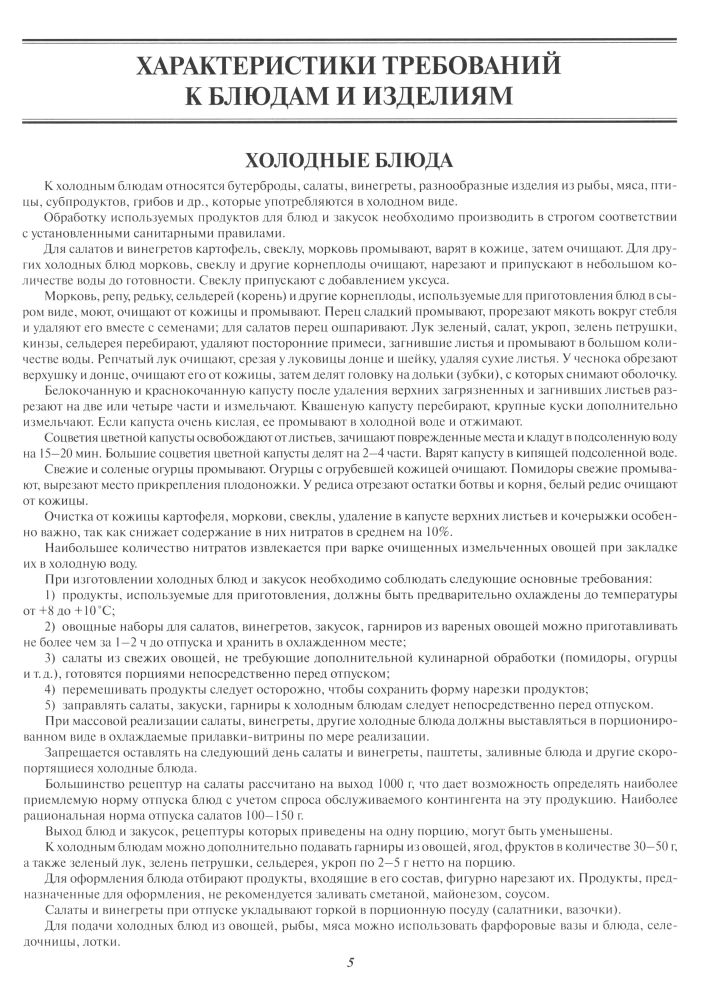 ХАРАКТЕРИСТИКИ ТРЕБОВАНИЙ К БЛЮДАМ И ИЗДЕЛИЯМ

ХОЛОДНЫЕ БЛЮДА

К холодным блюдам относятся бутерброды, салаты, винегреты, разнообразные изделия из рыбы, мяса, птицы, субпродуктов, грибов и др., которые употребляются в холодном виде.

Обработку используемых продуктов для блюд и закусок необходимо производить в строгом соответствии с установленными санитарными правилами.

Для салатов и винегретов картофель, свеклу, морковь промывают, варят в кожице, затем очищают. Для других холодных блюд морковь, свеклу и другие корнеплоды очищают, нарезают и припускают в небольшом количестве воды до готовности. Свеклу припускают с добавлением уксуса.

Морковь, репу, редьку, сельдерей (корень) и другие корнеплоды, используемые для приготовления блюд в сыром виде, моют, очищают от кожицы и промывают. Перец сладкий промывают, прорезают мякоть вокруг стебля и удаляют его вместе с семенами; для салатов перец ошпаривают. Лук зеленый, салат, укроп, зелень петрушки, кинзы, сельдерея перебирают, удаляют посторонние примеси, загнившие листья и промывают в большом количестве воды. Репчатый лук очищают, срезая у луковицы донце и шейку, удаляя сухие листья. У чеснока обрезают верхушку и донце, очищают его от кожицы, затем делят головку на дольки (зубки), с которых снимают оболочку.

Белокочанную и краснокочанную капусту после удаления верхних загрязненных и загнивших листьев разрезают на две или четыре части и измельчают. Квашеную капусту перебирают, крупные куски дополнительно измельчают. Если капуста очень кислая, ее промывают в холодной воде и отжимают.

Соцветия цветной капусты освобождают от листьев, зачищают поврежденные места и кладут в подсоленную воду на 15—20 мин. Большие соцветия цветной капусты делят на 2—4 части. Варят капусту в кипящей подсоленной воде.

Свежие и соленые огурцы промывают. Огурцы с огрубевшей кожицей очищают. Помидоры свежие промывают, вырезают место прикрепления плодоножки. У редиса отрезают остатки ботвы и корня, белый редис очищают от кожицы.

Очистка от кожицы картофеля, моркови, свеклы, удаление в капусте верхних листьев и кочерыжки особенно важно, так как снижает содержание в них нитратов в среднем на 10%.

Наибольшее количество нитратов извлекается при варке очищенных измельченных овощей при закладке их в холодную воду.

При изготовлении холодных блюд и закусок необходимо соблюдать следующие основные требования:

1) продукты, используемые для приготовления, должны быть предварительно охлаждены до температуры от +8 до +10°С;

2) овощные наборы для салатов, винегретов, закусок, гарниров из вареных овощей можно приготавливать не более чем за 1—2 ч до отпуска и хранить в охлажденном месте;

3) салаты из свежих овощей, не требующие дополнительной кулинарной обработки (помидоры, огурцы и т.д.), готовятся порциями непосредственно перед отпуском;

4) перемешивать продукты следует осторожно, чтобы сохранить форму нарезки продуктов;

5) заправлять салаты, закуски, гарниры к холодным блюдам следует непосредственно перед отпуском.

При массовой реализации салаты, винегреты, другие холодные блюда должны выставляться в порционированном виде в охлаждаемые прилавки-витрины по мере реализации.

Запрещается оставлять на следующий день салаты и винегреты, паштеты, заливные блюда и другие скоропортящиеся холодные блюда.

Большинство рецептур на салаты рассчитано на выход 1000 г, что дает возможность определять наиболее приемлемую норму отпуска блюд с учетом спроса обслуживаемого контингента на эту продукцию. Наиболее рациональная норма отпуска салатов 100—150 г.

Выход блюд и закусок, рецептуры которых приведены на одну порцию, могут быть уменьшены.

К холодным блюдам можно дополнительно подавать гарниры из овощей, ягод, фруктов в количестве 30—50 г, а также зеленый лук, зелень петрушки, сельдерея, укроп по 2—5 г нетто на порцию.

Для оформления блюда отбирают продукты, входящие в его состав, фигурно нарезают их. Продукты, предназначенные для оформления, не рекомендуется заливать сметаной, майонезом, соусом.

Салаты и винегреты при отпуске укладывают горкой в порционную посуду (салатники, вазочки).

Для подачи холодных блюд из овощей, рыбы, мяса можно использовать фарфоровые вазы и блюда, селедочницы, лотки.

5